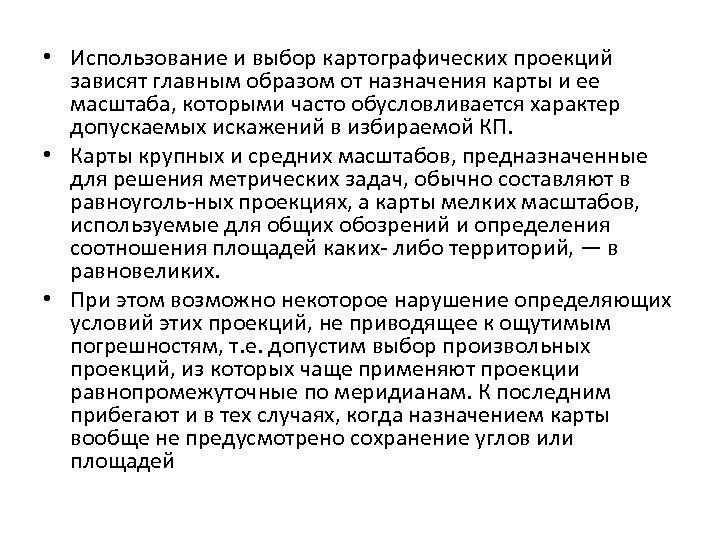 • Использование и выбор картографических проекций зависят главным образом от назначения карты и ее масштаба, которыми часто обусловливается характер допускаемых искажений в избираемой КП.

• Карты крупных и средних масштабов, предназначенные для решения метрических задач, обычно составляют в равноуголь-ных проекциях, а карты мелких масштабов, используемые для общих обозрений и определения соотношения площадей каких- либо территорий, — в равновеликих.

• При этом возможно некоторое нарушение определяющих условий этих проекций, не приводящее к ощутимым погрешностям, т.е. допустим выбор произвольных проекций, из которых чаще применяют проекции равнопромежуточные по меридианам. К последним прибегают и в тех случаях, когда назначением карты вообще не предусмотрено сохранение углов или площадей